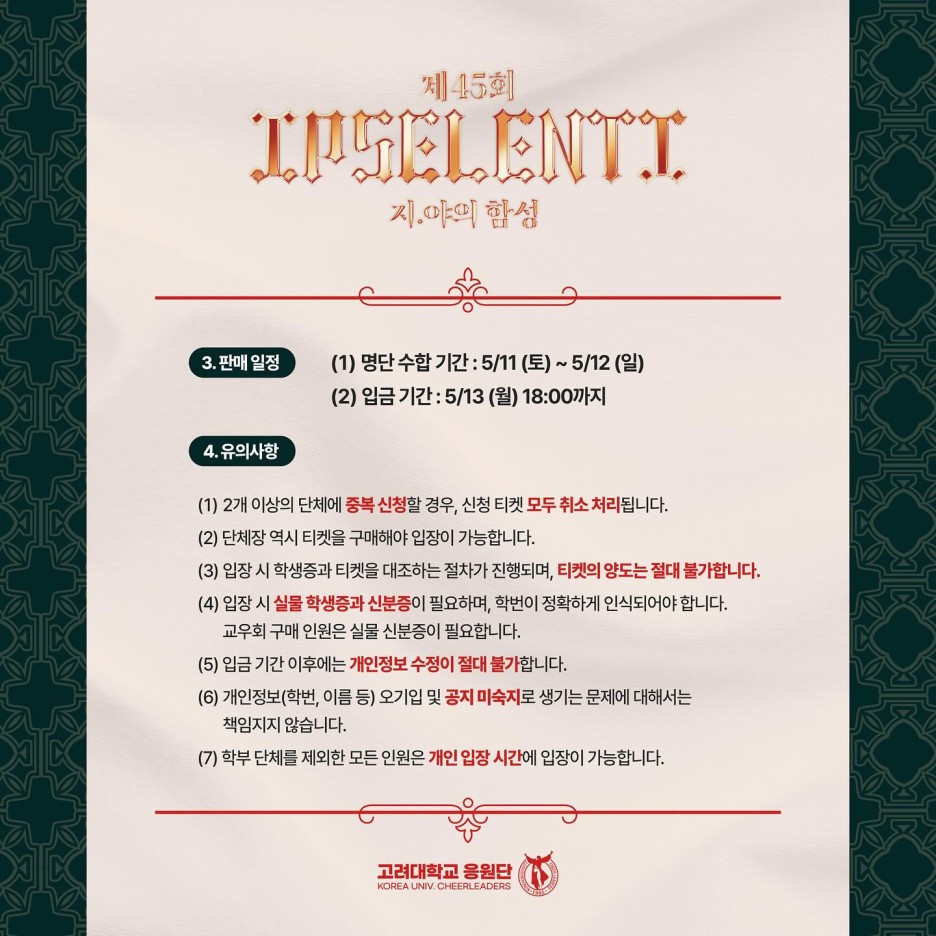 제45회
IPSELENTI
지.야의 함성

3. 판매 일정

(1) 명단 수합 기간 : 5/11 (토) ~ 5/12 (일)

(2) 입금 기간 : 5/13 (월) 18:00까지

4. 유의사항

(1) 2개 이상의 단체에 중복 신청할 경우, 신청 티켓 모두 취소 처리됩니다.

(2) 단체장 역시 티켓을 구매해야 입장이 가능합니다.

(3) 입장 시 학생증과 티켓을 대조하는 절차가 진행되며, 티켓의 양도는 절대 불가합니다.

(4) 입장 시 실물 학생증과 신분증이 필요하며, 학번이 정확하게 인식되어야 합니다. 교우회 구매 인원은 실물 신분증이 필요합니다.

(5) 입금 기간 이후에는 개인정보 수정이 절대 불가합니다.

(6) 개인정보(학번, 이름 등) 오기입 및 공지 미숙지로 생기는 문제에 대해서는 책임지지 않습니다.

(7) 학부 단체를 제외한 모든 인원은 개인 입장 시간에 입장이 가능합니다.

고려대학교 응원단
KOREA UNIV. CHEERLEADERS